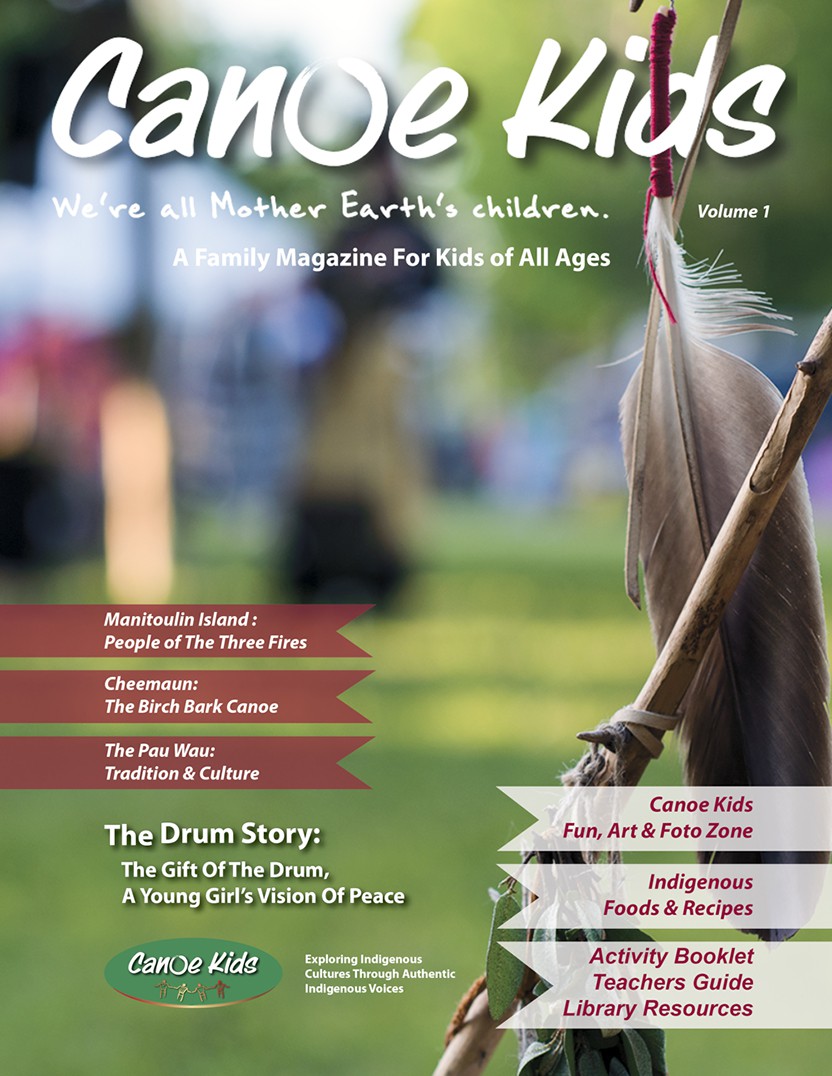 Canoe Kids

We're all Mother Earth's children.

Volume 1

A Family Magazine For Kids of All Ages

Manitoulin Island :
People of The Three Fires

Cheemaun:
The Birch Bark Canoe

The Pau Wau:
Tradition & Culture

The Drum Story:
The Gift Of The Drum,
A Young Girl's Vision Of Peace

Canoe Kids

Exploring Indigenous Cultures Through Authentic Indigenous Voices

Canoe Kids
Fun, Art & Foto Zone

Indigenous
Foods & Recipes

Activity Booklet
Teachers Guide
Library Resources